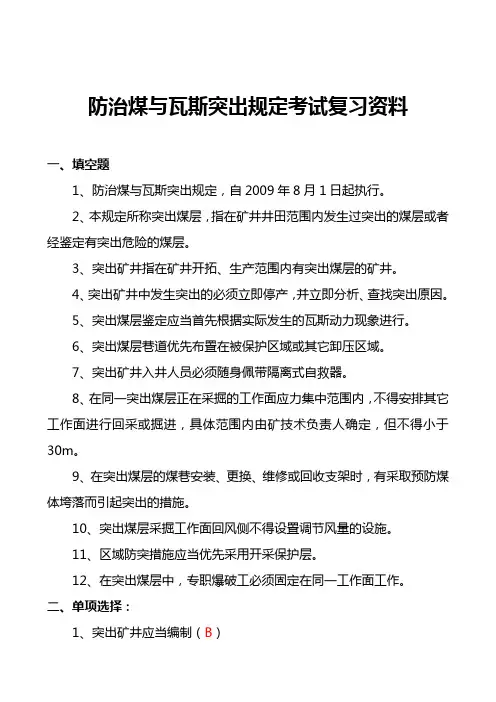 防治煤与瓦斯突出规定考试复习资料

一、填空题

1、防治煤与瓦斯突出规定，自 2009 年 8 月 1 日起执行。

2、本规定所称突出煤层，指在矿井井田范围内发生过突出的煤层或者经鉴定有突出危险的煤层。

3、突出矿井指在矿井开拓、生产范围内有突出煤层的矿井。

4、突出矿井中发生突出的必须立即停产，并立即分析、查找突出原因。

5、突出煤层鉴定应当首先根据实际发生的瓦斯动力现象进行。

6、突出煤层巷道优先布置在被保护区域或其它卸压区域。

7、突出矿井入井人员必须随身佩带隔离式自救器。

8、在同一突出煤层正在采掘的工作面应力集中范围内，不得安排其它工作面进行回采或掘进，具体范围内由矿技术负责人确定，但不得小于 30m。

9、在突出煤层的煤巷安装、更换、维修或回收支架时，有采取预防煤体垮落而引起突出的措施。

10、突出煤层采掘工作面回风侧不得设置调节风量的设施。

11、区域防突措施应当优先采用开采保护层。

12、在突出煤层中，专职爆破工必须固定在同一工作面工作。

二、单项选择：

1、突出矿井应当编制（B）